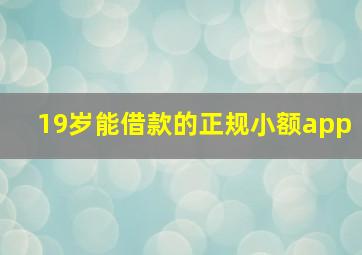 19岁能借款的正规小额app